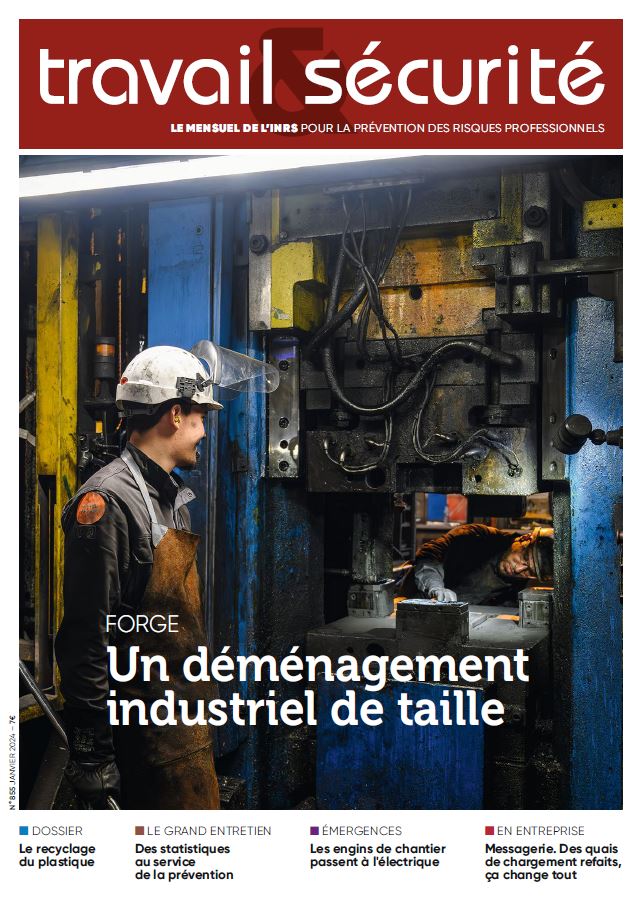 travail & sécurité

LE MENSUEL DE L'INRS POUR LA PRÉVENTION DES RISQUES PROFESSIONNELS

FORGE

Un déménagement industriel de taille

N° 855 JANVIER 2024 – 7€

DOSSIER
Le recyclage du plastique

LE GRAND ENTRETIEN
Des statistiques au service de la prévention

ÉMERGENCES
Les engins de chantier passent à l'électrique

EN ENTREPRISE
Messagerie. Des quais de chargement refaits, ça change tout